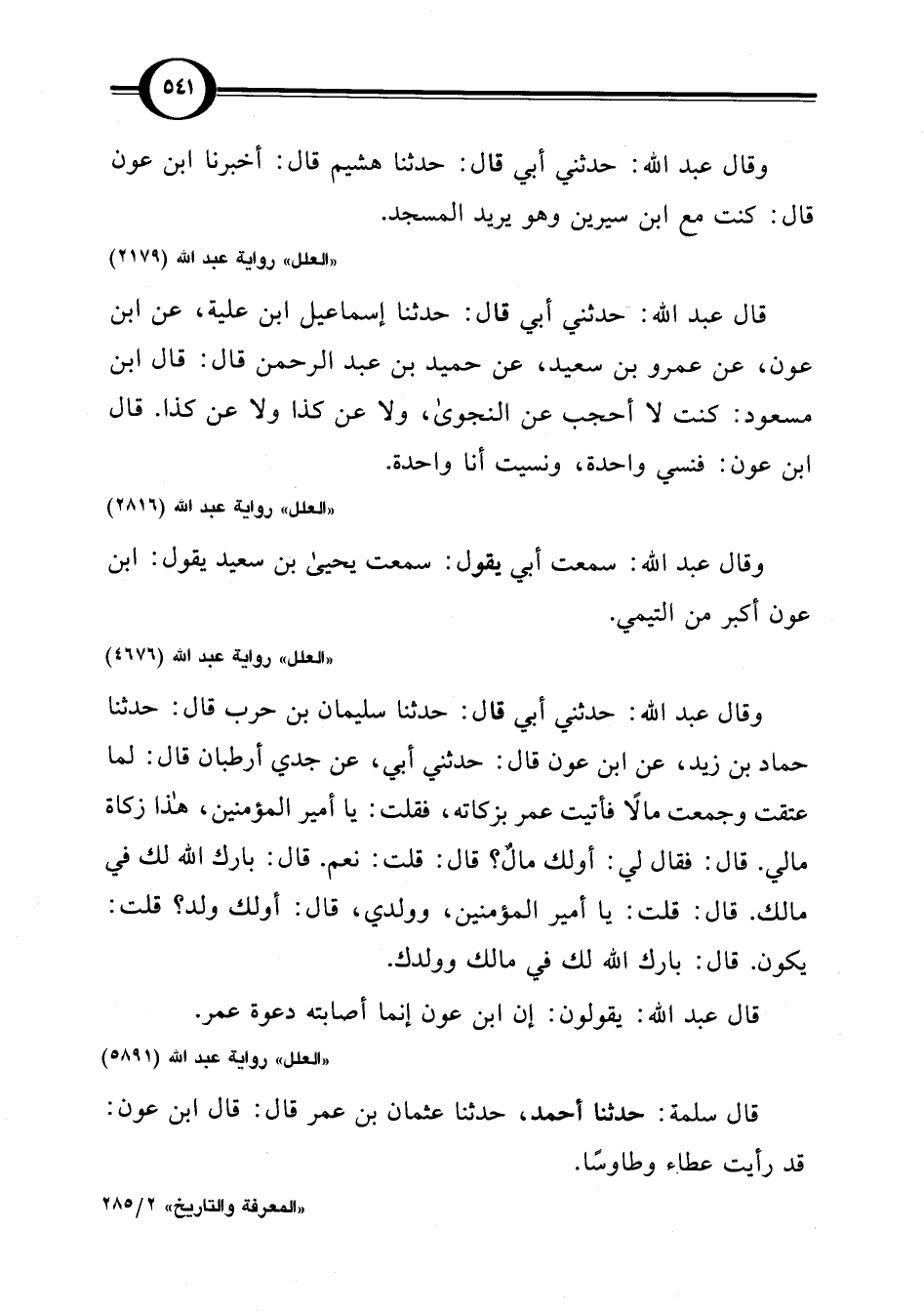 ٥٤١

وقال عبد الله: حدثني أبي قال: حدثنا هشيم قال: أخبرنا ابن عون قال: كنت مع ابن سيرين وهو يريد المسجد.

«العلل» رواية عبد الله (٢١٧٩)

قال عبد الله: حدثني أبي قال: حدثنا إسماعيل ابن علية، عن ابن عون، عن عمرو بن سعيد، عن حميد بن عبد الرحمن قال: قال ابن مسعود: كنت لا أحجب عن النجوىٰ، ولا عن كذا ولا عن كذا. قال ابن عون: فنسي واحدة، ونسيت أنا واحدة.

«العلل» رواية عبد الله (٢٨١٦)

وقال عبد الله: سمعت أبي يقول: سمعت يحيىٰ بن سعيد يقول: ابن عون أكبر من التيمي.

«العلل» رواية عبد الله (٤٦٧٦)

وقال عبد الله: حدثني أبي قال: حدثنا سليمان بن حرب قال: حدثنا حماد بن زيد، عن ابن عون قال: حدثني أبي، عن جدي أرطبان قال: لما عتقت وجمعت مالًا فأتيت عمر بزكاته، فقلت: يا أمير المؤمنين، هٰذا زكاة مالي. قال: فقال لي: أولك مالٌ؟ قال: قلت: نعم. قال: بارك الله لك في مالك. قال: قلت: يا أمير المؤمنين، وولدي، قال: أولك ولد؟ قلت: يكون. قال: بارك الله لك في مالك وولدك.

قال عبد الله: يقولون: إن ابن عون إنما أصابته دعوة عمر.

«العلل» رواية عبد الله (٥٨٩١)

قال سلمة: حدثنا أحمد، حدثنا عثمان بن عمر قال: قال ابن عون: قد رأيت عطاء وطاوسًا.

«المعرفة والتاريخ» ٢/ ٢٨٥